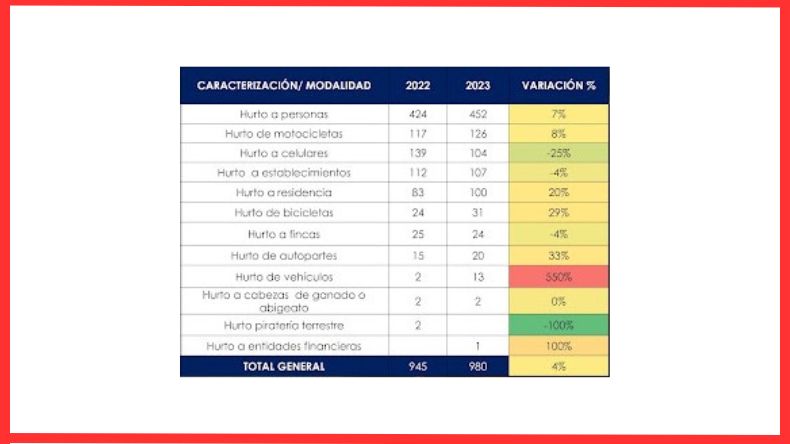 | CARACTERIZACIÓN/ MODALIDAD | 2022 | 2023 | VARIACIÓN % |
|---|---|---|---|
| Hurto a personas | 424 | 452 | 7% |
| Hurto de motocicletas | 117 | 126 | 8% |
| Hurto a celulares | 139 | 104 | -25% |
| Hurto a establecimientos | 112 | 107 | -4% |
| Hurto a residencia | 83 | 100 | 20% |
| Hurto de bicicletas | 24 | 31 | 29% |
| Hurto a fincas | 25 | 24 | -4% |
| Hurto de autopartes | 15 | 20 | 33% |
| Hurto de vehículos | 2 | 13 | 550% |
| Hurto a cabezas de ganado o abigeato | 2 | 2 | 0% |
| Hurto piratería terrestre | 2 | | -100% |
| Hurto a entidades financieras | | 1 | 100% |
| TOTAL GENERAL | 945 | 980 | 4% |